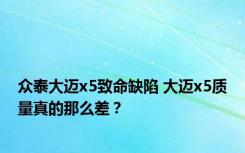 众泰大迈x5致命缺陷 大迈x5质量真的那么差？